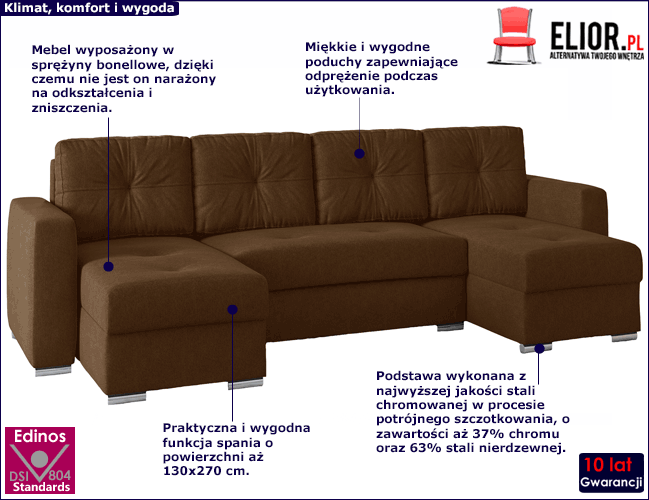 Klimat, komfort i wygoda

ELIOR.PL
ALTERNATYWA TWOJEGO WNĘTRZA

Mebel wyposażony w sprężyny bonellowe, dzięki czemu nie jest on narażony na odkształcenia i zniszczenia.

Miękkie i wygodne poduchy zapewniające odprężenie podczas użytkowania.

Praktyczna i wygodna funkcja spania o powierzchni aż 130x270 cm.

Podstawa wykonana z najwyższej jakości stali chromowanej w procesie potrójnego szczotkowania, o zawartości aż 37% chromu oraz 63% stali nierdzewnej.

Edinos
DSI 804
Standards

10 lat
Gwarancji